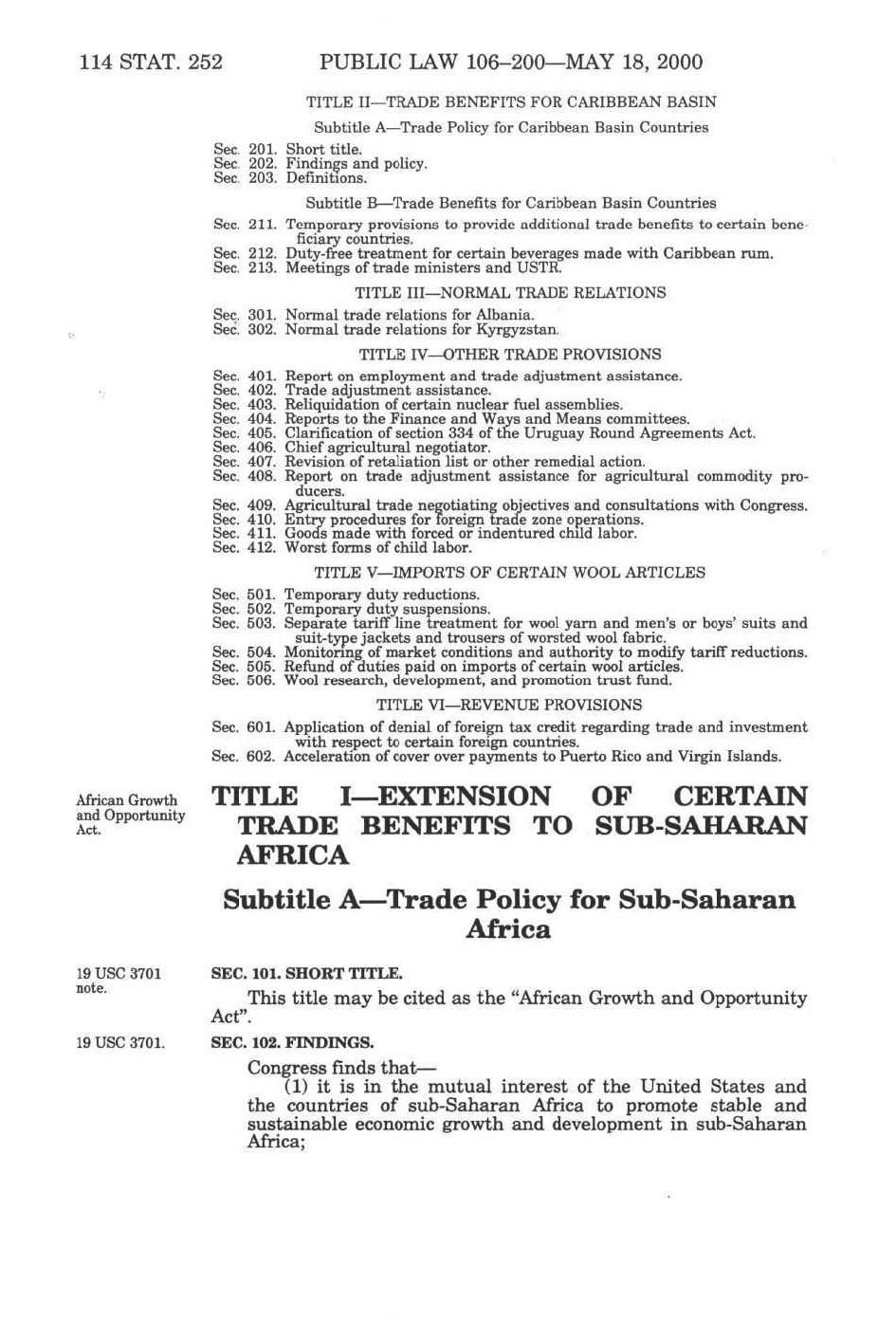 114 STAT. 252 PUBLIC LAW 106–200—MAY 18, 2000

TITLE II—TRADE BENEFITS FOR CARIBBEAN BASIN

Subtitle A—Trade Policy for Caribbean Basin Countries

Sec. 201. Short title.
Sec. 202. Findings and policy.
Sec. 203. Definitions.

Subtitle B—Trade Benefits for Caribbean Basin Countries

Sec. 211. Temporary provisions to provide additional trade benefits to certain beneficiary countries.
Sec. 212. Duty-free treatment for certain beverages made with Caribbean rum.
Sec. 213. Meetings of trade ministers and USTR.

TITLE III—NORMAL TRADE RELATIONS

Sec. 301. Normal trade relations for Albania.
Sec. 302. Normal trade relations for Kyrgyzstan.

TITLE IV—OTHER TRADE PROVISIONS

Sec. 401. Report on employment and trade adjustment assistance.
Sec. 402. Trade adjustment assistance.
Sec. 403. Reliquidation of certain nuclear fuel assemblies.
Sec. 404. Reports to the Finance and Ways and Means committees.
Sec. 405. Clarification of section 334 of the Uruguay Round Agreements Act.
Sec. 406. Chief agricultural negotiator.
Sec. 407. Revision of retaliation list or other remedial action.
Sec. 408. Report on trade adjustment assistance for agricultural commodity producers.
Sec. 409. Agricultural trade negotiating objectives and consultations with Congress.
Sec. 410. Entry procedures for foreign trade zone operations.
Sec. 411. Goods made with forced or indentured child labor.
Sec. 412. Worst forms of child labor.

TITLE V—IMPORTS OF CERTAIN WOOL ARTICLES

Sec. 501. Temporary duty reductions.
Sec. 502. Temporary duty suspensions.
Sec. 503. Separate tariff line treatment for wool yarn and men's or boys' suits and suit-type jackets and trousers of worsted wool fabric.
Sec. 504. Monitoring of market conditions and authority to modify tariff reductions.
Sec. 505. Refund of duties paid on imports of certain wool articles.
Sec. 506. Wool research, development, and promotion trust fund.

TITLE VI—REVENUE PROVISIONS

Sec. 601. Application of denial of foreign tax credit regarding trade and investment with respect to certain foreign countries.
Sec. 602. Acceleration of cover over payments to Puerto Rico and Virgin Islands.

African Growth and Opportunity Act.

TITLE I—EXTENSION OF CERTAIN TRADE BENEFITS TO SUB-SAHARAN AFRICA

Subtitle A—Trade Policy for Sub-Saharan Africa

19 USC 3701 note.

SEC. 101. SHORT TITLE.

This title may be cited as the “African Growth and Opportunity Act”.

19 USC 3701.

SEC. 102. FINDINGS.

Congress finds that—
(1) it is in the mutual interest of the United States and the countries of sub-Saharan Africa to promote stable and sustainable economic growth and development in sub-Saharan Africa;